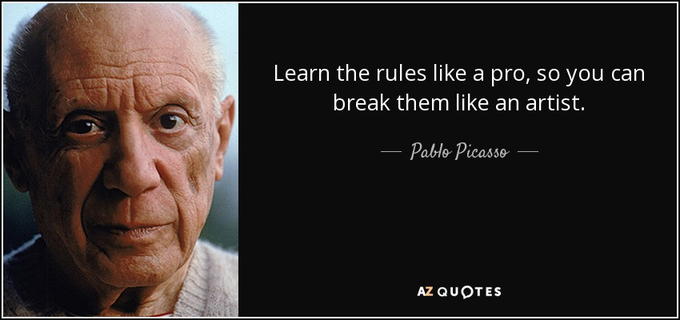 Learn the rules like a pro, so you can break them like an artist.

— Pablo Picasso —

AZ QUOTES